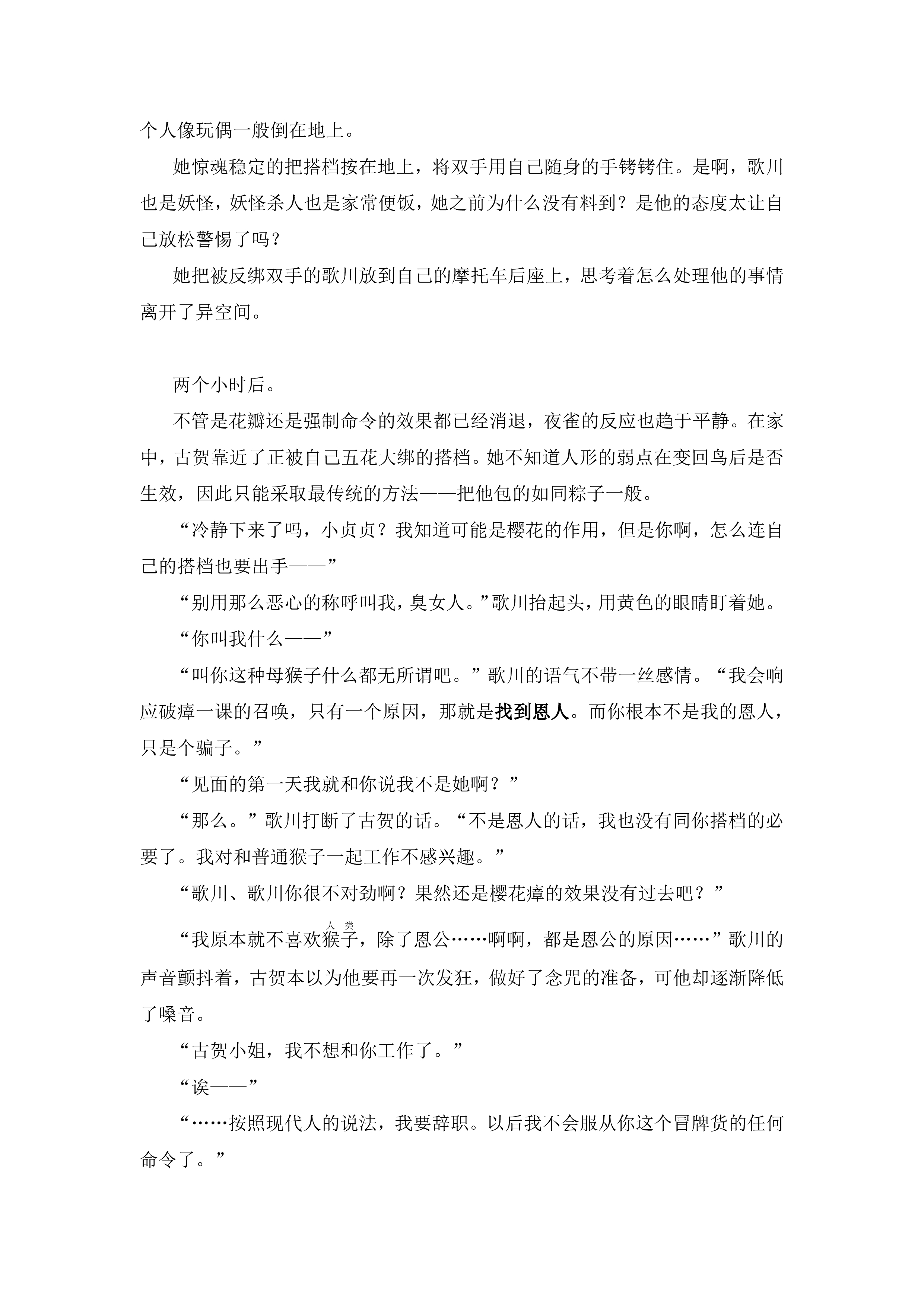 个人像玩偶一般倒在地上。

她惊魂稳定的把搭档按在地上，将双手用自己随身的手铐铐住。是啊，歌川也是妖怪，妖怪杀人也是家常便饭，她之前为什么没有料到？是他的态度太让自己放松警惕了吗？

她把被反绑双手的歌川放到自己的摩托车后座上，思考着怎么处理他的事情离开了异空间。

两个小时后。

不管是花瓣还是强制命令的效果都已经消退，夜雀的反应也趋于平静。在家中，古贺靠近了正被自己五花大绑的搭档。她不知道人形的弱点在变回鸟后是否生效，因此只能采取最传统的方法——把他包的如同粽子一般。

“冷静下来了吗，小贞贞？我知道可能是樱花的作用，但是你啊，怎么连自己的搭档也要出手——”

“别用那么恶心的称呼叫我，臭女人。”歌川抬起头，用黄色的眼睛盯着她。

“你叫我什么——”

“叫你这种母猴子什么都无所谓吧。”歌川的语气不带一丝感情。“我会响应破瘴一课的召唤，只有一个原因，那就是找到恩人。而你根本不是我的恩人，只是个骗子。”

“见面的第一天我就和你说我不是她啊？”

“那么。”歌川打断了古贺的话。“不是恩人的话，我也没有同你搭档的必要了。我对和普通猴子一起工作不感兴趣。”

“歌川、歌川你很不对劲啊？果然还是樱花瘴的效果没有过去吧？”

“我原本就不喜欢猴子（人类），除了恩公……啊啊，都是恩公的原因……”歌川的声音颤抖着，古贺本以为他要再一次发狂，做好了念咒的准备，可他却逐渐降低了嗓音。

“古贺小姐，我不想和你工作了。”

“诶——”

“……按照现代人的说法，我要辞职。以后我不会服从你这个冒牌货的任何命令了。”